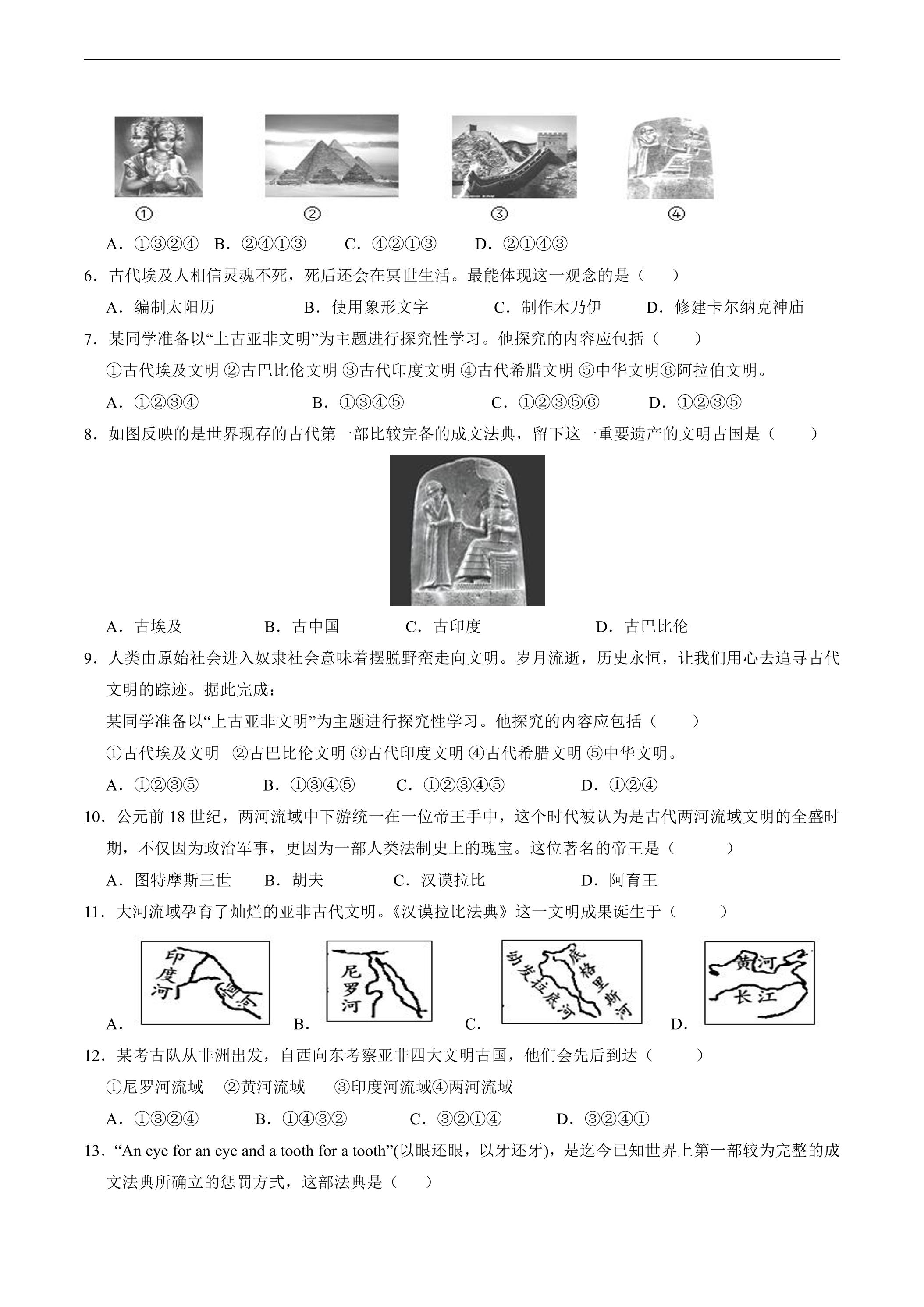 ①  ②  ③  ④

A.①③②④ B.②④①③ C.④②①③ D.②①④③

6.古代埃及人相信灵魂不死，死后还会在冥世生活。最能体现这一观念的是（ ）

A.编制太阳历 B.使用象形文字 C.制作木乃伊 D.修建卡尔纳克神庙

7.某同学准备以“上古亚非文明”为主题进行探究性学习。他探究的内容应包括（ ）

①古代埃及文明 ②古巴比伦文明 ③古代印度文明 ④古代希腊文明 ⑤中华文明⑥阿拉伯文明。

A.①②③④ B.①③④⑤ C.①②③⑤⑥ D.①②③⑤

8.如图反映的是世界现存的古代第一部比较完备的成文法典，留下这一重要遗产的文明古国是（ ）

A.古埃及 B.古中国 C.古印度 D.古巴比伦

9.人类由原始社会进入奴隶社会意味着摆脱野蛮走向文明。岁月流逝，历史永恒，让我们用心去追寻古代文明的踪迹。据此完成：

某同学准备以“上古亚非文明”为主题进行探究性学习。他探究的内容应包括（ ）

①古代埃及文明 ②古巴比伦文明 ③古代印度文明 ④古代希腊文明 ⑤中华文明。

A.①②③⑤ B.①③④⑤ C.①②③④⑤ D.①②④

10.公元前18世纪，两河流域中下游统一在一位帝王手中，这个时代被认为是古代两河流域文明的全盛时期，不仅因为政治军事，更因为一部人类法制史上的瑰宝。这位著名的帝王是（ ）

A.图特摩斯三世 B.胡夫 C.汉谟拉比 D.阿育王

11.大河流域孕育了灿烂的亚非古代文明。《汉谟拉比法典》这一文明成果诞生于（ ）

A. 印度河 恒河 B. 尼罗河 C. 幼发拉底河 底格里斯河 D. 黄河 长江

12.某考古队从非洲出发，自西向东考察亚非四大文明古国，他们会先后到达（ ）

①尼罗河流域 ②黄河流域 ③印度河流域④两河流域

A.①③②④ B.①④③② C.③②①④ D.③②④①

13.“An eye for an eye and a tooth for a tooth”(以眼还眼，以牙还牙)，是迄今已知世界上第一部较为完整的成文法典所确立的惩罚方式，这部法典是（ ）